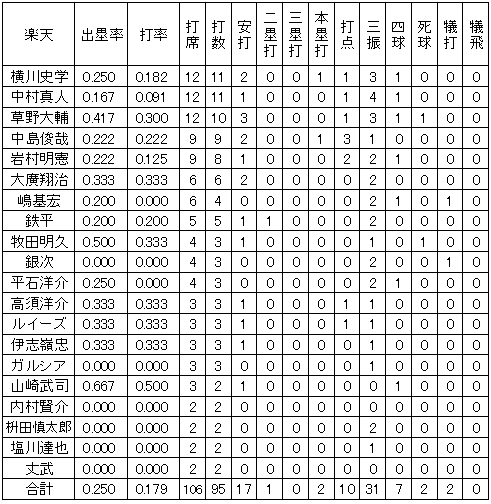 | 楽天 | 出塁率 | 打率 | 打席 | 打数 | 安打 | 二塁打 | 三塁打 | 本塁打 | 打点 | 三振 | 四球 | 死球 | 犠打 | 犠飛 |
|---|---|---|---|---|---|---|---|---|---|---|---|---|---|---|
| 横川史学 | 0.250 | 0.182 | 12 | 11 | 2 | 0 | 0 | 1 | 1 | 3 | 1 | 0 | 0 | 0 |
| 中村真人 | 0.167 | 0.091 | 12 | 11 | 1 | 0 | 0 | 0 | 1 | 4 | 1 | 0 | 0 | 0 |
| 草野大輔 | 0.417 | 0.300 | 12 | 10 | 3 | 0 | 0 | 0 | 1 | 3 | 1 | 1 | 0 | 0 |
| 中島俊哉 | 0.222 | 0.222 | 9 | 9 | 2 | 0 | 0 | 1 | 3 | 1 | 0 | 0 | 0 | 0 |
| 岩村明憲 | 0.222 | 0.125 | 9 | 8 | 1 | 0 | 0 | 0 | 2 | 2 | 1 | 0 | 0 | 0 |
| 大廣翔治 | 0.333 | 0.333 | 6 | 6 | 2 | 0 | 0 | 0 | 0 | 2 | 0 | 0 | 0 | 0 |
| 嶋基宏 | 0.200 | 0.000 | 6 | 4 | 0 | 0 | 0 | 0 | 0 | 2 | 1 | 0 | 1 | 0 |
| 鉄平 | 0.200 | 0.200 | 5 | 5 | 1 | 1 | 0 | 0 | 0 | 2 | 0 | 0 | 0 | 0 |
| 牧田明久 | 0.500 | 0.333 | 4 | 3 | 1 | 0 | 0 | 0 | 0 | 1 | 0 | 1 | 0 | 0 |
| 銀次 | 0.000 | 0.000 | 4 | 3 | 0 | 0 | 0 | 0 | 0 | 2 | 0 | 0 | 1 | 0 |
| 平石洋介 | 0.250 | 0.000 | 4 | 3 | 0 | 0 | 0 | 0 | 0 | 2 | 1 | 0 | 0 | 0 |
| 高須洋介 | 0.333 | 0.333 | 3 | 3 | 1 | 0 | 0 | 0 | 1 | 1 | 0 | 0 | 0 | 0 |
| ルイーズ | 0.333 | 0.333 | 3 | 3 | 1 | 0 | 0 | 0 | 1 | 1 | 0 | 0 | 0 | 0 |
| 伊志嶺忠 | 0.333 | 0.333 | 3 | 3 | 1 | 0 | 0 | 0 | 0 | 1 | 0 | 0 | 0 | 0 |
| ガルシア | 0.000 | 0.000 | 3 | 3 | 0 | 0 | 0 | 0 | 0 | 1 | 0 | 0 | 0 | 0 |
| 山崎武司 | 0.667 | 0.500 | 3 | 2 | 1 | 0 | 0 | 0 | 0 | 0 | 1 | 0 | 0 | 0 |
| 内村賢介 | 0.000 | 0.000 | 2 | 2 | 0 | 0 | 0 | 0 | 0 | 0 | 0 | 0 | 0 | 0 |
| 枡田慎太郎 | 0.000 | 0.000 | 2 | 2 | 0 | 0 | 0 | 0 | 0 | 2 | 0 | 0 | 0 | 0 |
| 塩川達也 | 0.000 | 0.000 | 2 | 2 | 0 | 0 | 0 | 0 | 0 | 1 | 0 | 0 | 0 | 0 |
| 丈武 | 0.000 | 0.000 | 2 | 2 | 0 | 0 | 0 | 0 | 0 | 0 | 0 | 0 | 0 | 0 |
| 合計 | 0.250 | 0.179 | 106 | 95 | 17 | 1 | 0 | 2 | 10 | 31 | 7 | 2 | 2 | 0 |